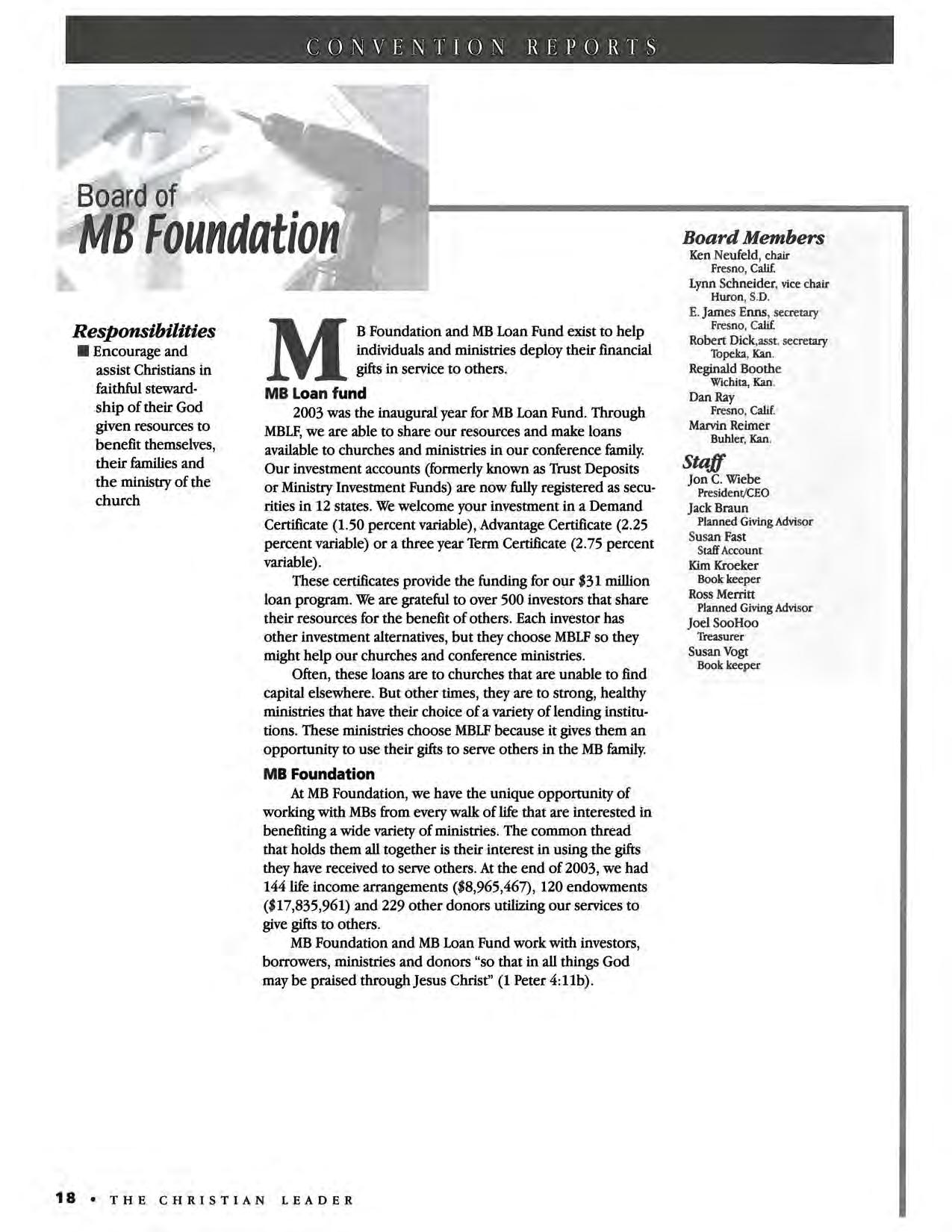 CONVENTION REPORTS

Board of
MB Foundation

Responsibilities
■ Encourage and assist Christians in faithful stewardship of their God given resources to benefit themselves, their families and the ministry of the church

MB Foundation and MB Loan Fund exist to help individuals and ministries deploy their financial gifts in service to others.

MB Loan fund
2003 was the inaugural year for MB Loan Fund. Through MBLF, we are able to share our resources and make loans available to churches and ministries in our conference family. Our investment accounts (formerly known as Trust Deposits or Ministry Investment Funds) are now fully registered as securities in 12 states. We welcome your investment in a Demand Certificate (1.50 percent variable), Advantage Certificate (2.25 percent variable) or a three year Term Certificate (2.75 percent variable).

These certificates provide the funding for our $31 million loan program. We are grateful to over 500 investors that share their resources for the benefit of others. Each investor has other investment alternatives, but they choose MBLF so they might help our churches and conference ministries.

Often, these loans are to churches that are unable to find capital elsewhere. But other times, they are to strong, healthy ministries that have their choice of a variety of lending institutions. These ministries choose MBLF because it gives them an opportunity to use their gifts to serve others in the MB family.

MB Foundation
At MB Foundation, we have the unique opportunity of working with MBs from every walk of life that are interested in benefiting a wide variety of ministries. The common thread that holds them all together is their interest in using the gifts they have received to serve others. At the end of 2003, we had 144 life income arrangements ($8,965,467), 120 endowments ($17,835,961) and 229 other donors utilizing our services to give gifts to others.

MB Foundation and MB Loan Fund work with investors, borrowers, ministries and donors "so that in all things God may be praised through Jesus Christ" (1 Peter 4:11b).

Board Members
Ken Neufeld, chair
Fresno, Calif.
Lynn Schneider, vice chair
Huron, S.D.
E. James Enns, secretary
Fresno, Calif.
Robert Dick,asst. secretary
Topeka, Kan.
Reginald Boothe
Wichita, Kan.
Dan Ray
Fresno, Calif.
Marvin Reimer
Buhler, Kan.

Staff
Jon C. Wiebe
President/CEO
Jack Braun
Planned Giving Advisor
Susan Fast
Staff Account
Kim Kroeker
Book keeper
Ross Merritt
Planned Giving Advisor
Joel SooHoo
Treasurer
Susan Vogt
Book keeper

18 • THE CHRISTIAN LEADER